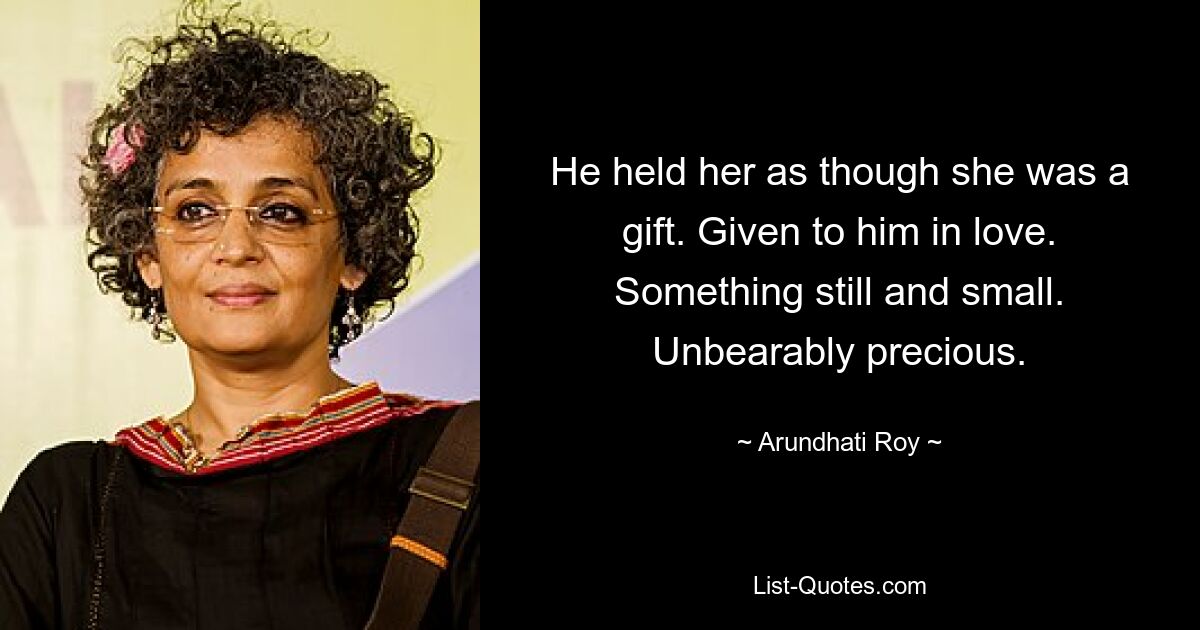 He held her as though she was a gift. Given to him in love. Something still and small. Unbearably precious.

~ Arundhati Roy ~

List-Quotes.com